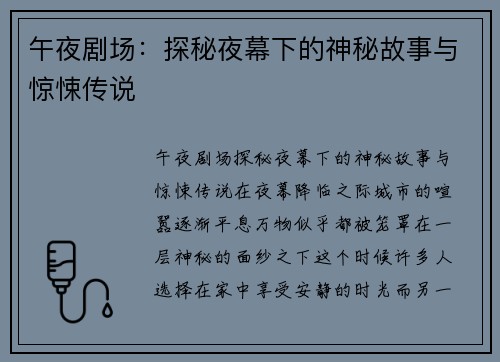 午夜剧场：探秘夜幕下的神秘故事与惊悚传说

午夜剧场探秘夜幕下的神秘故事与惊悚传说在夜幕降临之际城市的喧嚣逐渐平息万物似乎都被笼罩在一层神秘的面纱之下这个时候许多人选择在家中享受安静的时光而另一